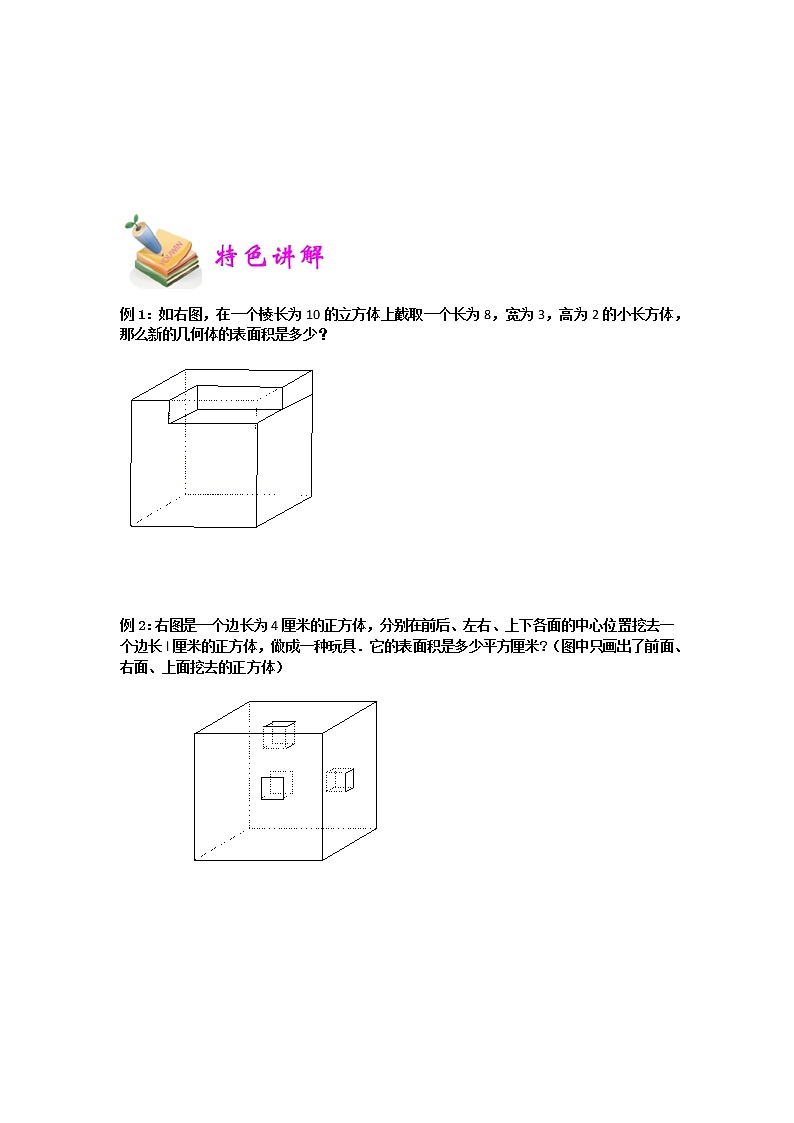 特色讲解

例 1：如右图，在一个棱长为 10 的立方体上截取一个长为 8，宽为 3，高为 2 的小长方体，那么新的几何体的表面积是多少？

例 2：右图是一个边长为 4 厘米的正方体，分别在前后、左右、上下各面的中心位置挖去一个边长 1 厘米的正方体，做成一种玩具．它的表面积是多少平方厘米？（图中只画出了前面、右面、上面挖去的正方体）